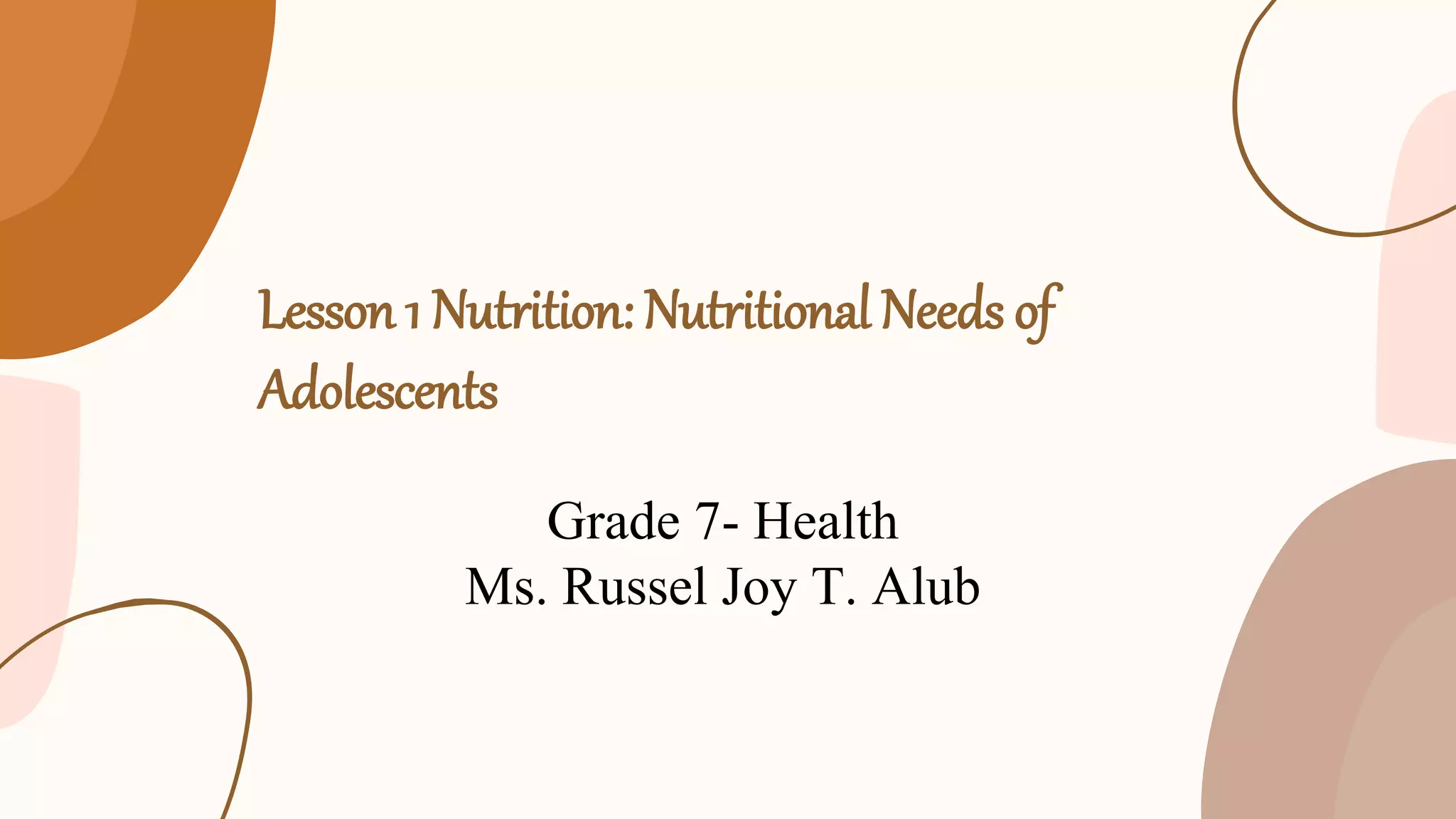 Lesson 1 Nutrition: Nutritional Needs of Adolescents

Grade 7- Health
Ms. Russel Joy T. Alub